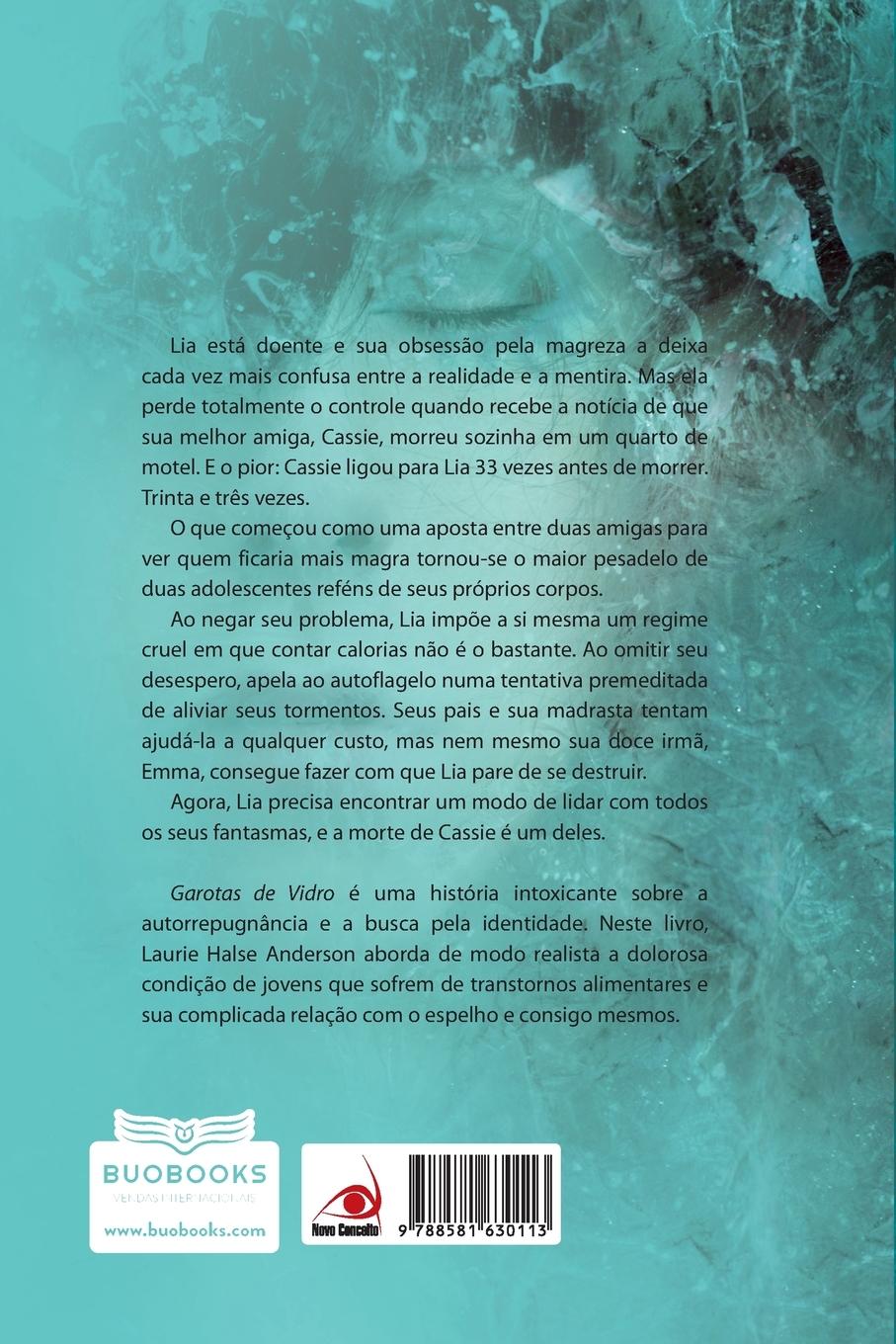 Lia está doente e sua obsessão pela magreza a deixa cada vez mais confusa entre a realidade e a mentira. Mas ela perde totalmente o controle quando recebe a notícia de que sua melhor amiga, Cassie, morreu sozinha em um quarto de motel. E o pior: Cassie ligou para Lia 33 vezes antes de morrer. Trinta e três vezes.

O que começou como uma aposta entre duas amigas para ver quem ficaria mais magra tornou-se o maior pesadelo de duas adolescentes reféns de seus próprios corpos.

Ao negar seu problema, Lia impõe a si mesma um regime cruel em que contar calorias não é o bastante. Ao omitir seu desespero, apela ao autoflagelo numa tentativa premeditada de aliviar seus tormentos. Seus pais e sua madrasta tentam ajudá-la a qualquer custo, mas nem mesmo sua doce irmã, Emma, consegue fazer com que Lia pare de se destruir.

Agora, Lia precisa encontrar um modo de lidar com todos os seus fantasmas, e a morte de Cassie é um deles.

Garotas de Vidro é uma história intoxicante sobre a autorrepugnância e a busca pela identidade. Neste livro, Laurie Halse Anderson aborda de modo realista a dolorosa condição de jovens que sofrem de transtornos alimentares e sua complicada relação com o espelho e consigo mesmos.

BUOBOOKS
VENDAS INTERNACIONAIS
www.buobooks.com

Novo Conceito

9 788581 630113